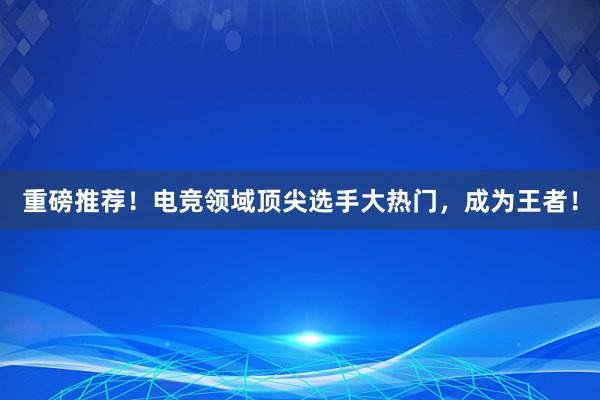 重磅推荐！电竞领域顶尖选手大热门，成为王者！